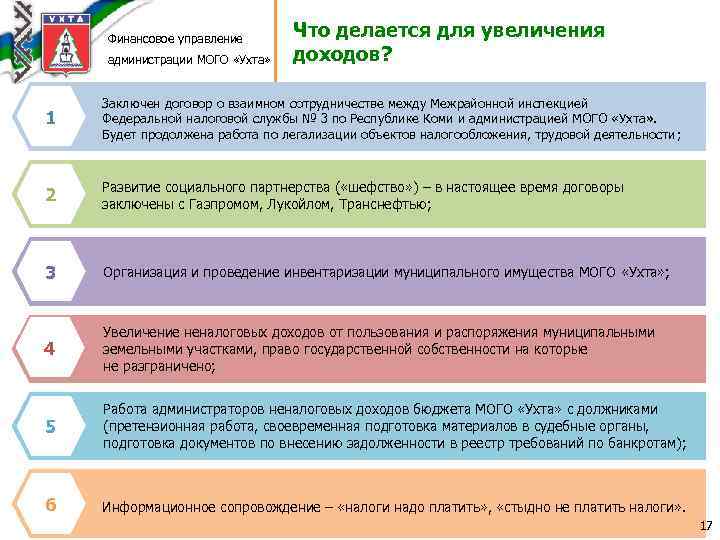 УХТА

Финансовое управление администрации МОГО «Ухта»

Что делается для увеличения доходов?

1

Заключен договор о взаимном сотрудничестве между Межрайонной инспекцией Федеральной налоговой службы № 3 по Республике Коми и администрацией МОГО «Ухта». Будет продолжена работа по легализации объектов налогообложения, трудовой деятельности;

2

Развитие социального партнерства («шефство») – в настоящее время договоры заключены с Газпромом, Лукойлом, Транснефтью;

3

Организация и проведение инвентаризации муниципального имущества МОГО «Ухта»;

4

Увеличение неналоговых доходов от пользования и распоряжения муниципальными земельными участками, право государственной собственности на которые не разграничено;

5

Работа администраторов неналоговых доходов бюджета МОГО «Ухта» с должниками (претензионная работа, своевременная подготовка материалов в судебные органы, подготовка документов по внесению задолженности в реестр требований по банкротам);

6

Информационное сопровождение – «налоги надо платить», «стыдно не платить налоги».

17